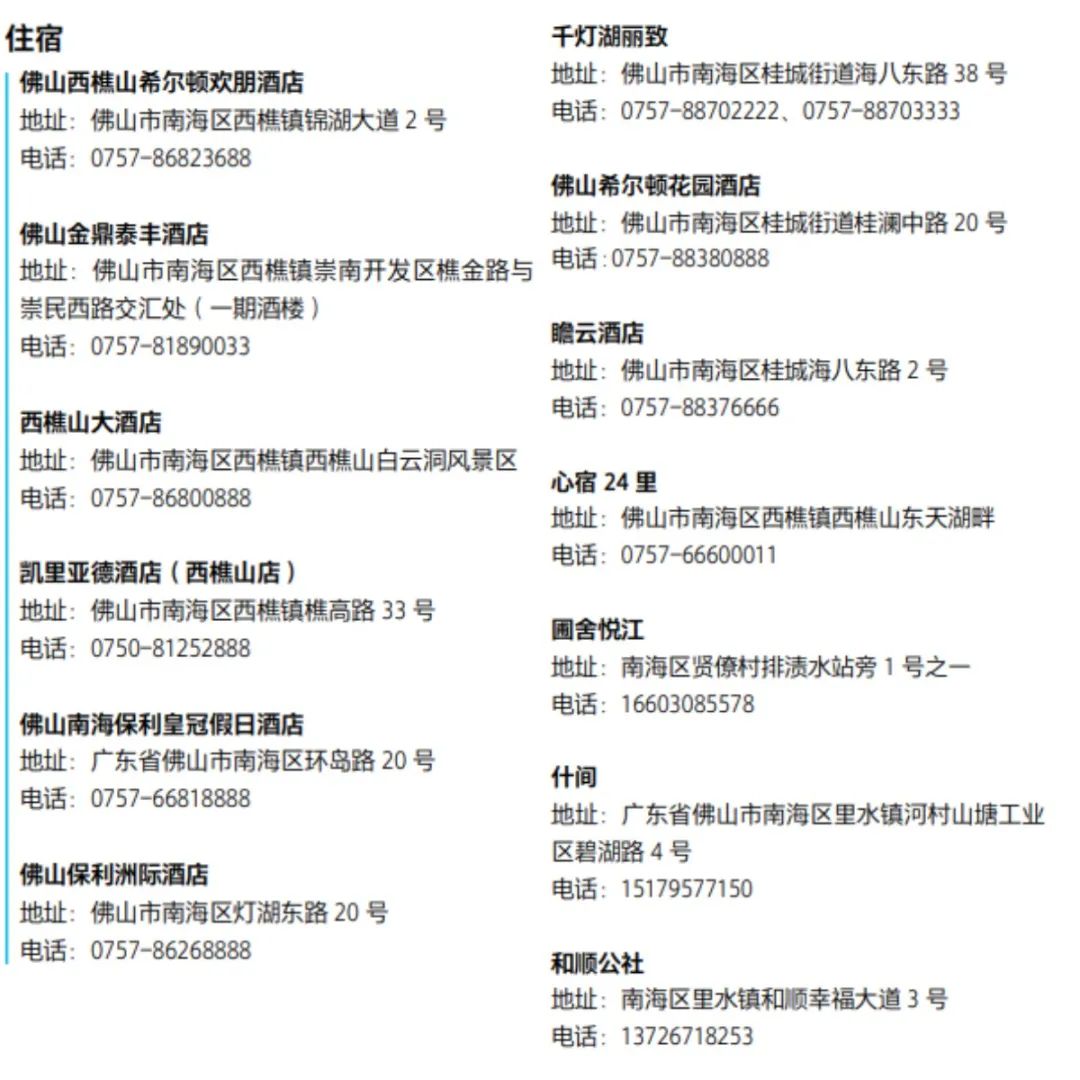 住宿

佛山西樵山希尔顿欢朋酒店
地址：佛山市南海区西樵镇锦湖大道 2 号
电话：0757-86823688

佛山金鼎泰丰酒店
地址：佛山市南海区西樵镇崇南开发区樵金路与崇民西路交汇处（一期酒楼）
电话：0757-81890033

西樵山大酒店
地址：佛山市南海区西樵镇西樵山白云洞风景区
电话：0757-86800888

凯里亚德酒店（西樵山店）
地址：佛山市南海区西樵镇樵高路 33 号
电话：0750-81252888

佛山南海保利皇冠假日酒店
地址：广东省佛山市南海区环岛路 20 号
电话：0757-66818888

佛山保利洲际酒店
地址：佛山市南海区灯湖东路 20 号
电话：0757-86268888

千灯湖丽致
地址：佛山市南海区桂城街道海八东路 38 号
电话：0757-88702222、0757-88703333

佛山希尔顿花园酒店
地址：佛山市南海区桂城街道桂澜中路 20 号
电话:0757-88380888

瞻云酒店
地址：佛山市南海区桂城海八东路 2 号
电话：0757-88376666

心宿 24 里
地址：佛山市南海区西樵镇西樵山东天湖畔
电话：0757-66600011

圃舍悦江
地址：南海区贤僚村排渍水站旁 1 号之一
电话：16603085578

什间
地址：广东省佛山市南海区里水镇河村山塘工业区碧湖路 4 号
电话：15179577150

和顺公社
地址：南海区里水镇和顺幸福大道 3 号
电话：13726718253